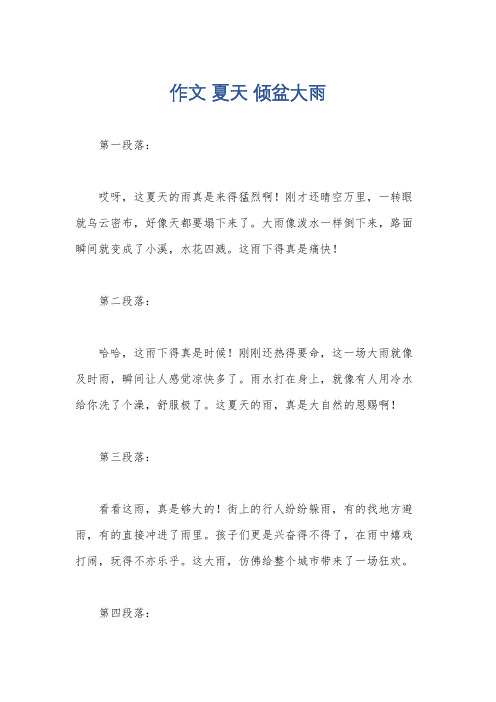 作文 夏天 倾盆大雨

第一段落：

哎呀，这夏天的雨真是来得猛烈啊！刚才还晴空万里，一转眼就乌云密布，好像天都要塌下来了。大雨像泼水一样倒下来，路面瞬间就变成了小溪，水花四溅。这雨下得真是痛快！

第二段落：

哈哈，这雨下得真是时候！刚刚还热得要命，这一场大雨就像及时雨，瞬间让人感觉凉快多了。雨水打在身上，就像有人用冷水给你洗了个澡，舒服极了。这夏天的雨，真是大自然的恩赐啊！

第三段落：

看看这雨，真是够大的！街上的行人纷纷躲雨，有的找地方避雨，有的直接冲进了雨里。孩子们更是兴奋得不得了，在雨中嬉戏打闹，玩得不亦乐乎。这大雨，仿佛给整个城市带来了一场狂欢。

第四段落：